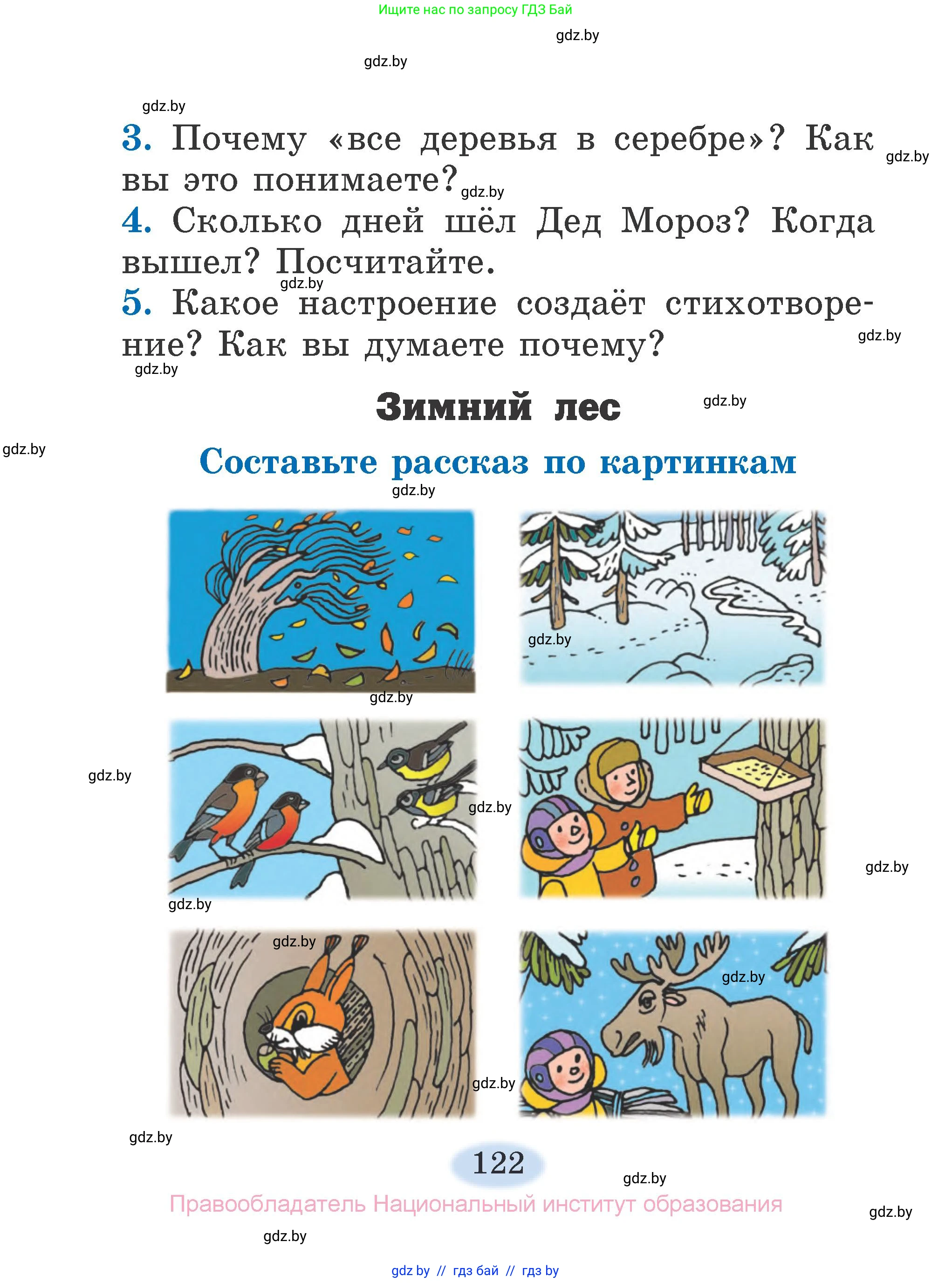 Ищите нас по запросу ГДЗ Бай

gdz.by

gdz.by

gdz.by

3. Почему «все деревья в серебре»? Как вы это понимаете?

gdz.by

gdz.by

4. Сколько дней шёл Дед Мороз? Когда вышел? Посчитайте.

gdz.by

5. Какое настроение создаёт стихотворение? Как вы думаете почему?

gdz.by

gdz.by

Зимний лес

gdz.by

gdz.by

Составьте рассказ по картинкам

gdz.by

gdz.by

gdz.by

gdz.by

gdz.by

gdz.by

gdz.by

gdz.by

gdz.by

gdz.by

gdz.by

122

gdz.by

Правообладатель Национальный институт образования

gdz.by

gdz.by

gdz by // гдз бай // гдз by